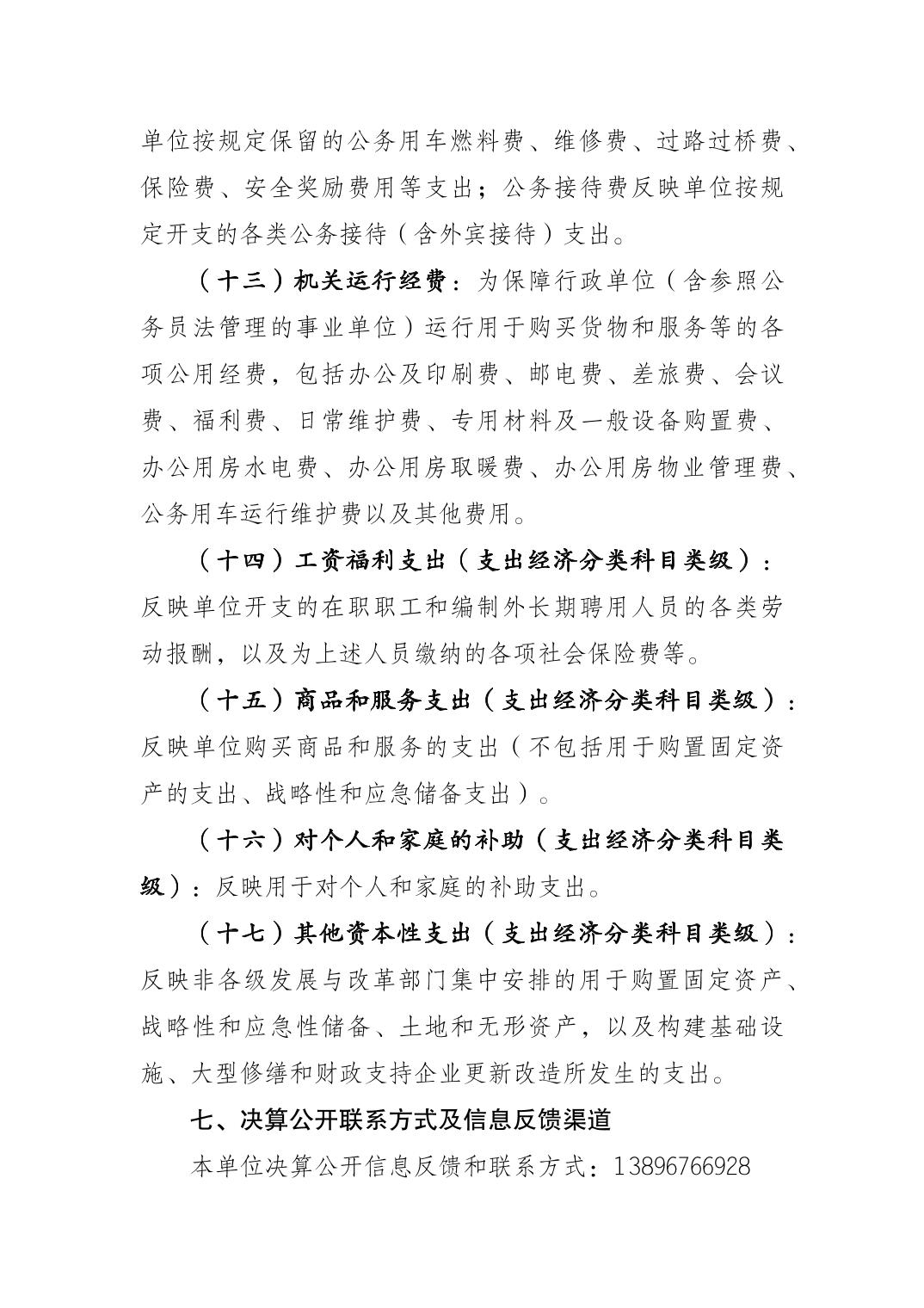 单位按规定保留的公务用车燃料费、维修费、过路过桥费、保险费、安全奖励费用等支出；公务接待费反映单位按规定开支的各类公务接待（含外宾接待）支出。

（十三）机关运行经费：为保障行政单位（含参照公务员法管理的事业单位）运行用于购买货物和服务等的各项公用经费，包括办公及印刷费、邮电费、差旅费、会议费、福利费、日常维护费、专用材料及一般设备购置费、办公用房水电费、办公用房取暖费、办公用房物业管理费、公务用车运行维护费以及其他费用。

（十四）工资福利支出（支出经济分类科目类级）：反映单位开支的在职职工和编制外长期聘用人员的各类劳动报酬，以及为上述人员缴纳的各项社会保险费等。

（十五）商品和服务支出（支出经济分类科目类级）：反映单位购买商品和服务的支出（不包括用于购置固定资产的支出、战略性和应急储备支出）。

（十六）对个人和家庭的补助（支出经济分类科目类级）：反映用于对个人和家庭的补助支出。

（十七）其他资本性支出（支出经济分类科目类级）：反映非各级发展与改革部门集中安排的用于购置固定资产、战略性和应急性储备、土地和无形资产，以及构建基础设施、大型修缮和财政支持企业更新改造所发生的支出。

七、决算公开联系方式及信息反馈渠道

本单位决算公开信息反馈和联系方式：13896766928